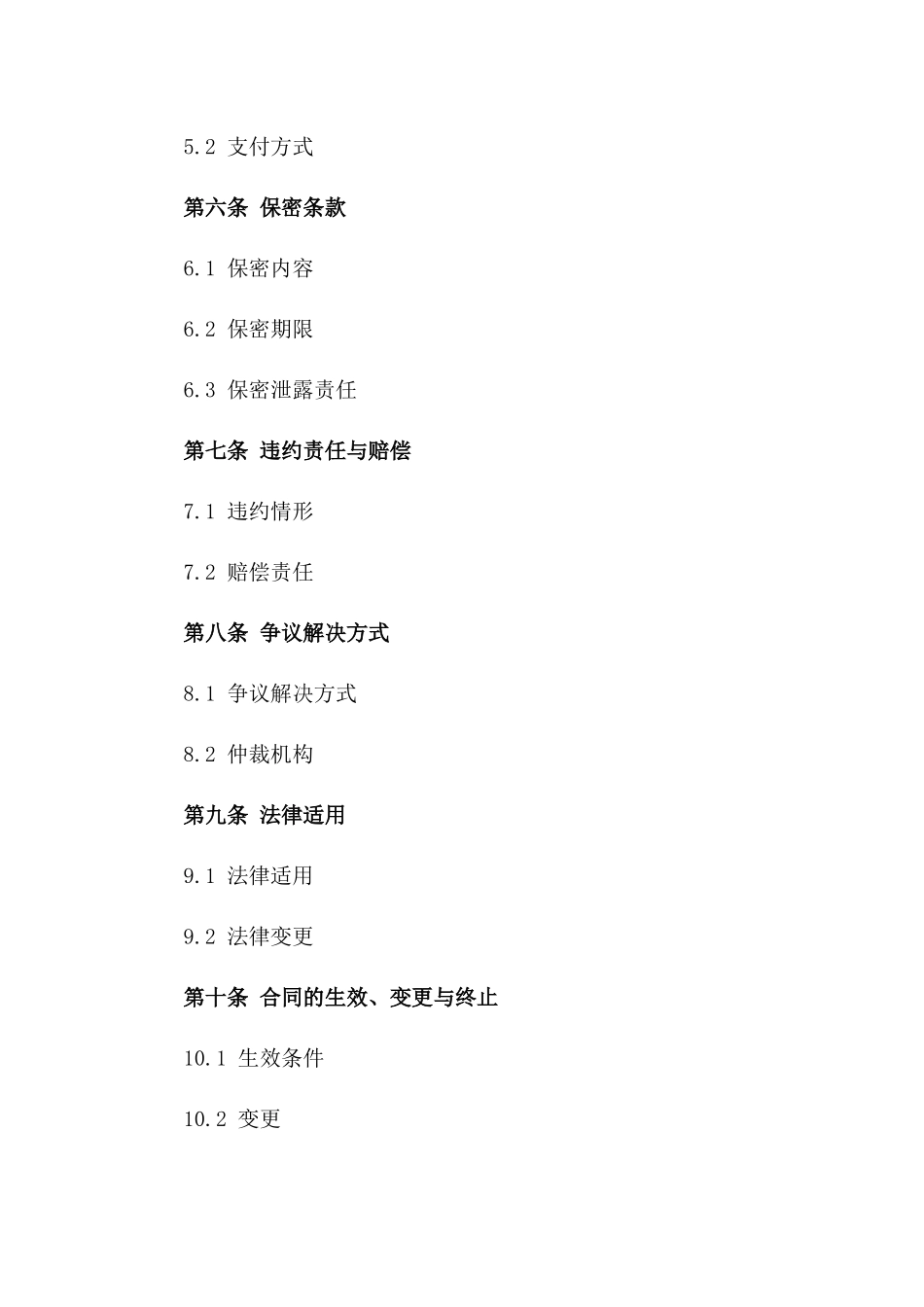 5.2 支付方式

第六条 保密条款

6.1 保密内容

6.2 保密期限

6.3 保密泄露责任

第七条 违约责任与赔偿

7.1 违约情形

7.2 赔偿责任

第八条 争议解决方式

8.1 争议解决方式

8.2 仲裁机构

第九条 法律适用

9.1 法律适用

9.2 法律变更

第十条 合同的生效、变更与终止

10.1 生效条件

10.2 变更